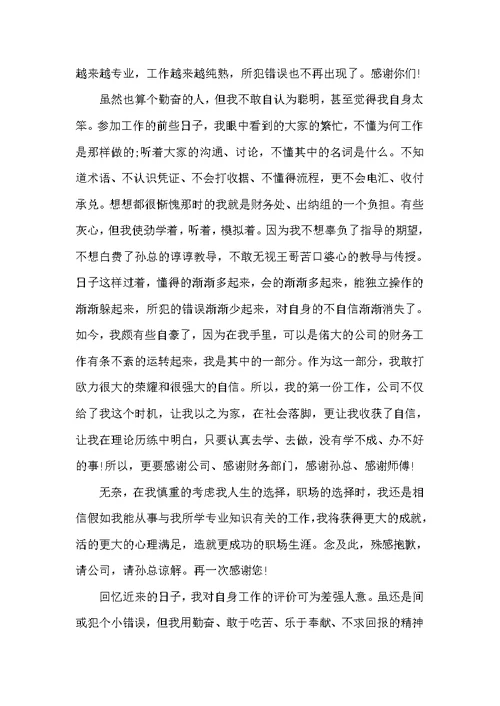 越来越专业，工作越来越纯熟，所犯错误也不再出现了。感谢你们!

虽然也算个勤奋的人，但我不敢自认为聪明，甚至觉得我自身太笨。参加工作的前些日子，我眼中看到的大家的繁忙，不懂为何工作是那样做的;听着大家的沟通、讨论，不懂其中的名词是什么。不知道术语、不认识凭证、不会打收据、不懂得流程，更不会电汇、收付承兑。想想都很惭愧那时的我就是财务处、出纳组的一个负担。有些灰心，但我使劲学着，听着，模拟着。因为我不想辜负了指导的期望，不想白费了孙总的谆谆教导，不敢无视王哥苦口婆心的教导与传授。日子这样过着，懂得的渐渐多起来，会的渐渐多起来，能独立操作的渐渐躲起来，所犯的错误渐渐少起来，对自身的不自信渐渐消失了。如今，我颇有些自豪了，因为在我手里，可以是偌大的公司的财务工作有条不紊的运转起来，我是其中的一部分。作为这一部分，我敢打欧力很大的荣耀和很强大的自信。所以，我的第一份工作，公司不仅给了我这个时机，让我以之为家，在社会落脚，更让我收获了自信，让我在理论历练中明白，只要认真去学、去做，没有学不成、办不好的事!所以，更要感谢公司、感谢财务部门，感谢孙总、感谢师傅!

无奈，在我慎重的考虑我人生的选择，职场的选择时，我还是相信假如我能从事与我所学专业知识有关的工作，我将获得更大的成就，活的更大的心理满足，造就更成功的职场生涯。念及此，殊感抱歉，请公司，请孙总谅解。再一次感谢您!

回忆近来的日子，我对自身工作的评价可为差强人意。虽还是间或犯个小错误，但我用勤奋、敢于吃苦、乐于奉献、不求回报的精神